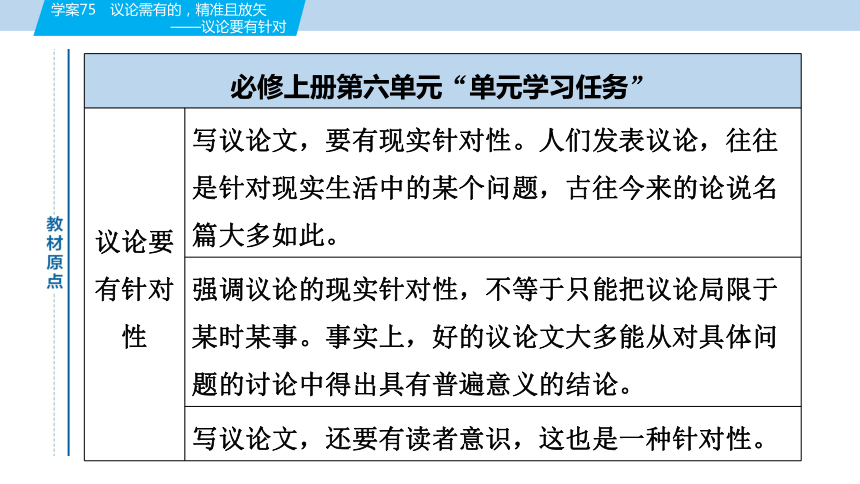 学案75　议论需有的，精准且放矢
——议论要有针对

教材原点

| 必修上册第六单元“单元学习任务” | |
|---|---|
| 议论要有针对性 | 写议论文，要有现实针对性。人们发表议论，往往是针对现实生活中的某个问题，古往今来的论说名篇大多如此。 |
| | 强调议论的现实针对性，不等于只能把议论局限于某时某事。事实上，好的议论文大多能从对具体问题的讨论中得出具有普遍意义的结论。 |
| | 写议论文，还要有读者意识，这也是一种针对性。 |